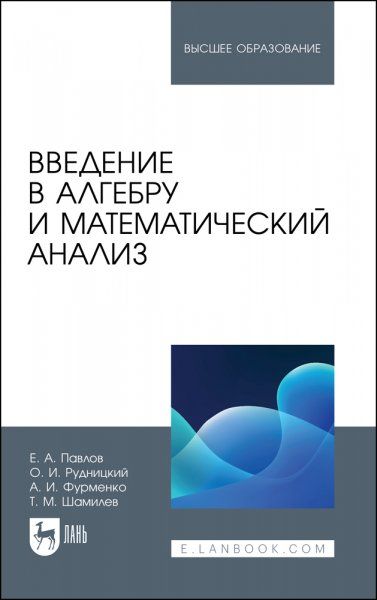 ВЫСШЕЕ ОБРАЗОВАНИЕ

ВВЕДЕНИЕ В АЛГЕБРУ И МАТЕМАТИЧЕСКИЙ АНАЛИЗ

Е. А. Павлов
О. И. Рудницкий
А. И. Фурменко
Т. М. Шамилев

ЛАНЬ

E.LANBOOK.COM